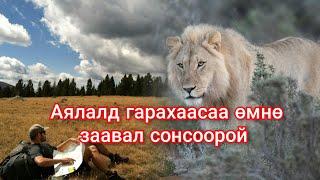 Аялалд гарахаасаа өмнө заавал сонсоорой